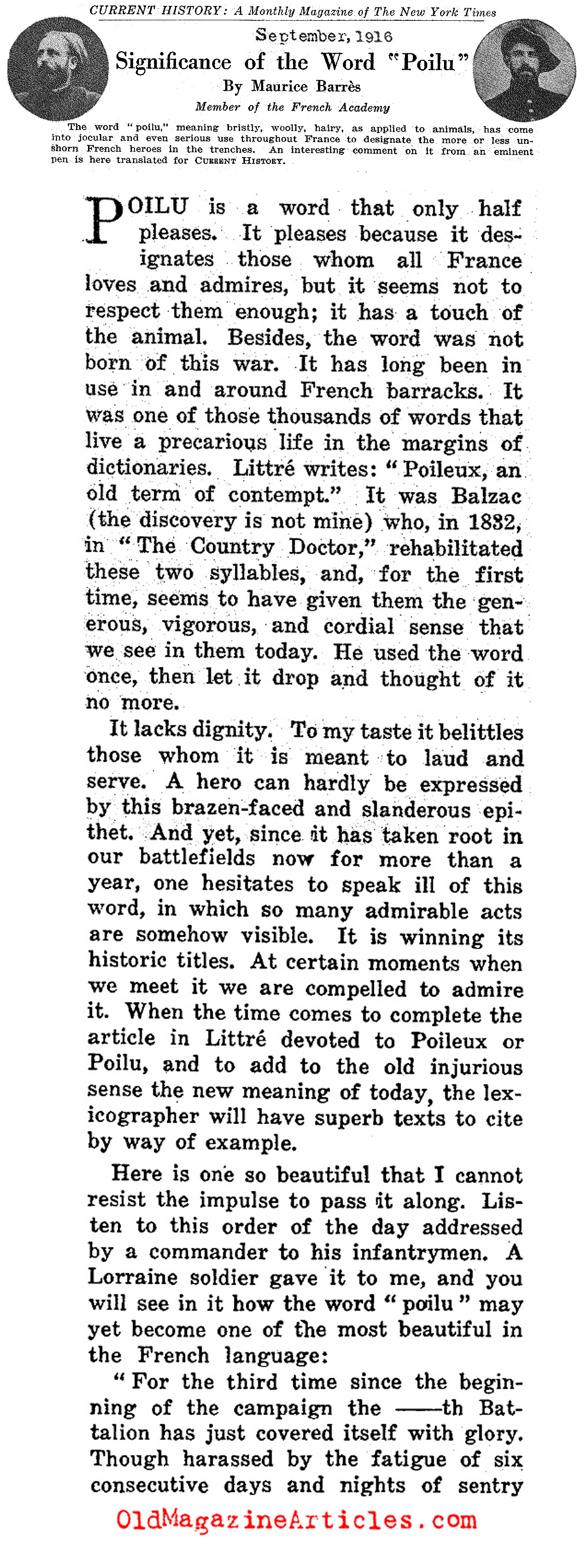 CURRENT HISTORY: A Monthly Magazine of The New York Times

September, 1916

Significance of the Word "Poilu"

By Maurice Barrès

Member of the French Academy

The word "poilu," meaning bristly, woolly, hairy, as applied to animals, has come into jocular and even serious use throughout France to designate the more or less unshorn French heroes in the trenches. An interesting comment on it from an eminent pen is here translated for CURRENT HISTORY.

POILU is a word that only half pleases. It pleases because it designates those whom all France loves and admires, but it seems not to respect them enough; it has a touch of the animal. Besides, the word was not born of this war. It has long been in use in and around French barracks. It was one of those thousands of words that live a precarious life in the margins of dictionaries. Littré writes: "Poileux, an old term of contempt." It was Balzac (the discovery is not mine) who, in 1832, in "The Country Doctor," rehabilitated these two syllables, and, for the first time, seems to have given them the generous, vigorous, and cordial sense that we see in them today. He used the word once, then let it drop and thought of it no more.

It lacks dignity. To my taste it belittles those whom it is meant to laud and serve. A hero can hardly be expressed by this brazen-faced and slanderous epithet. And yet, since it has taken root in our battlefields now for more than a year, one hesitates to speak ill of this word, in which so many admirable acts are somehow visible. It is winning its historic titles. At certain moments when we meet it we are compelled to admire it. When the time comes to complete the article in Littré devoted to Poileux or Poilu, and to add to the old injurious sense the new meaning of today, the lexicographer will have superb texts to cite by way of example.

Here is one so beautiful that I cannot resist the impulse to pass it along. Listen to this order of the day addressed by a commander to his infantrymen. A Lorraine soldier gave it to me, and you will see in it how the word "poilu" may yet become one of the most beautiful in the French language:

"For the third time since the beginning of the campaign the ——th Battalion has just covered itself with glory. Though harassed by the fatigue of six consecutive days and nights of sentry

OldMagazineArticles.com